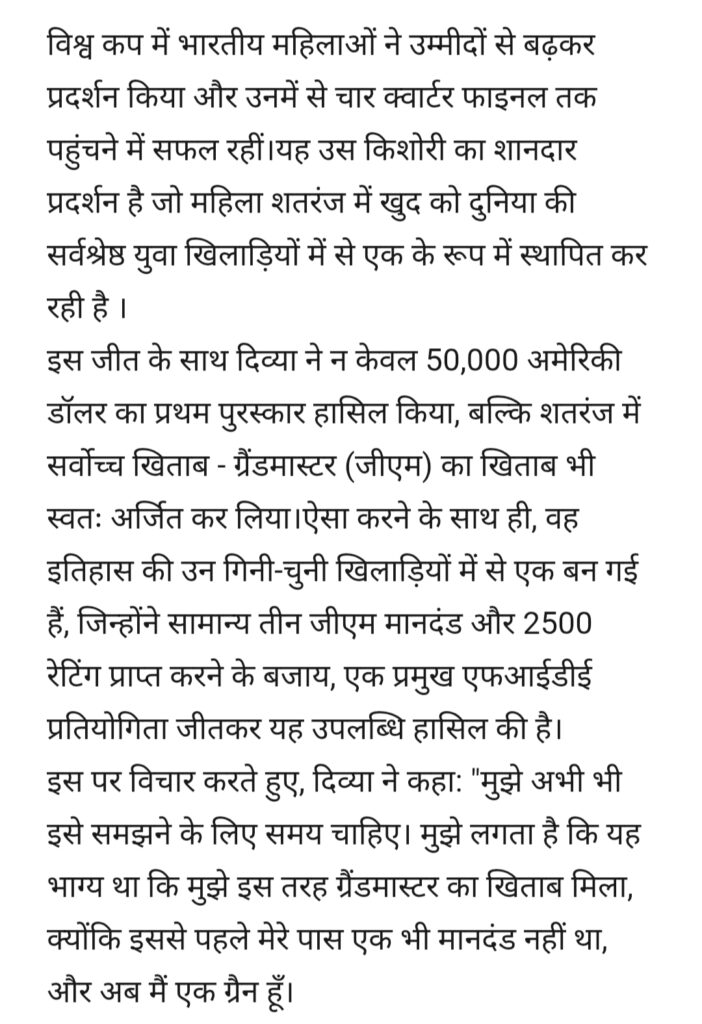 विश्व कप में भारतीय महिलाओं ने उम्मीदों से बढ़कर प्रदर्शन किया और उनमें से चार क्वार्टर फाइनल तक पहुंचने में सफल रहीं।यह उस किशोरी का शानदार प्रदर्शन है जो महिला शतरंज में खुद को दुनिया की सर्वश्रेष्ठ युवा खिलाड़ियों में से एक के रूप में स्थापित कर रही है ।
इस जीत के साथ दिव्या ने न केवल 50,000 अमेरिकी डॉलर का प्रथम पुरस्कार हासिल किया, बल्कि शतरंज में सर्वोच्च खिताब - ग्रैंडमास्टर (जीएम) का खिताब भी स्वतः अर्जित कर लिया।ऐसा करने के साथ ही, वह इतिहास की उन गिनी-चुनी खिलाड़ियों में से एक बन गई हैं, जिन्होंने सामान्य तीन जीएम मानदंड और 2500 रेटिंग प्राप्त करने के बजाय, एक प्रमुख एफआईडीई प्रतियोगिता जीतकर यह उपलब्धि हासिल की है।
इस पर विचार करते हुए, दिव्या ने कहा: "मुझे अभी भी इसे समझने के लिए समय चाहिए। मुझे लगता है कि यह भाग्य था कि मुझे इस तरह ग्रैंडमास्टर का खिताब मिला, क्योंकि इससे पहले मेरे पास एक भी मानदंड नहीं था, और अब मैं एक ग्रैन हूँ।